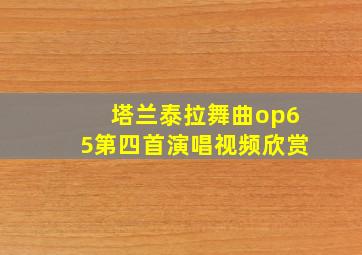 塔兰泰拉舞曲op65第四首演唱视频欣赏